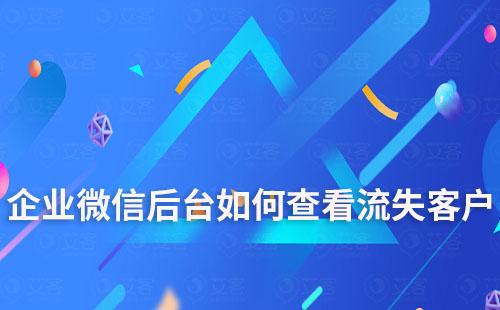 企业微信后台如何查看流失客户